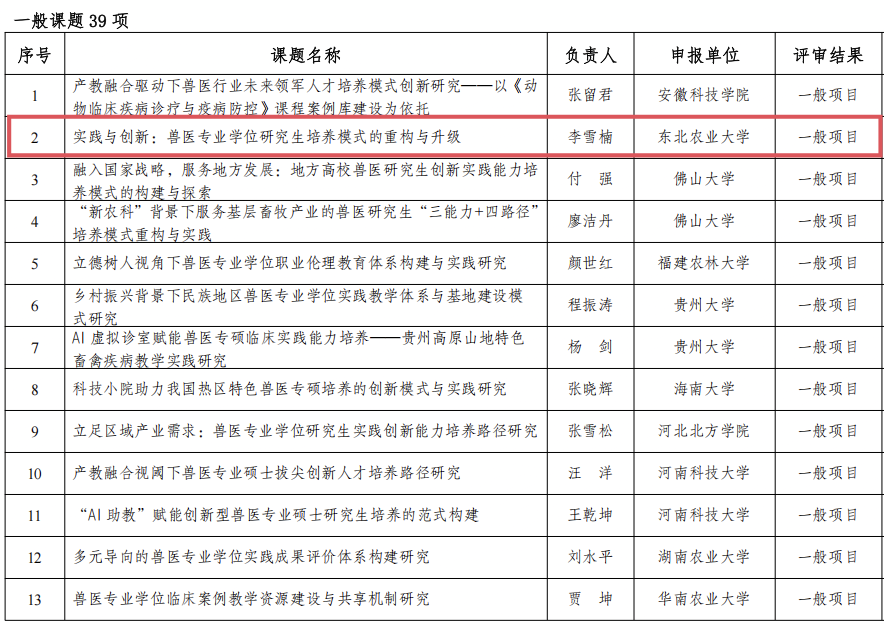 一般课题 39 项

| 序号 | 课题名称 | 负责人 | 申报单位 | 评审结果 |
|---|---|---|---|---|
| 1 | 产教融合驱动下兽医行业未来领军人才培养模式创新研究——以《动物临床疾病诊疗与疫病防控》课程案例库建设为依托 | 张留君 | 安徽科技学院 | 一般项目 |
| 2 | 实践与创新：兽医专业学位研究生培养模式的重构与升级 | 李雪楠 | 东北农业大学 | 一般项目 |
| 3 | 融入国家战略，服务地方发展：地方高校兽医研究生创新实践能力培养模式的构建与探索 | 付　强 | 佛山大学 | 一般项目 |
| 4 | “新农科”背景下服务基层畜牧产业的兽医研究生“三能力+四路径”培养模式重构与实践 | 廖洁丹 | 佛山大学 | 一般项目 |
| 5 | 立德树人视角下兽医专业学位职业伦理教育体系构建与实践研究 | 颜世红 | 福建农林大学 | 一般项目 |
| 6 | 乡村振兴背景下民族地区兽医专业学位实践教学体系与基地建设模式研究 | 程振涛 | 贵州大学 | 一般项目 |
| 7 | AI 虚拟诊室赋能兽医专硕临床实践能力培养——贵州高原山地特色畜禽疾病教学实践研究 | 杨　剑 | 贵州大学 | 一般项目 |
| 8 | 科技小院助力我国热区特色兽医专硕培养的创新模式与实践研究 | 张晓辉 | 海南大学 | 一般项目 |
| 9 | 立足区域产业需求：兽医专业学位研究生实践创新能力培养路径研究 | 张雪松 | 河北北方学院 | 一般项目 |
| 10 | 产教融合视阈下兽医专业硕士拔尖创新人才培养路径研究 | 汪　洋 | 河南科技大学 | 一般项目 |
| 11 | “AI 助教”赋能创新型兽医专业硕士研究生培养的范式构建 | 王乾坤 | 河南科技大学 | 一般项目 |
| 12 | 多元导向的兽医专业学位实践成果评价体系构建研究 | 刘水平 | 湖南农业大学 | 一般项目 |
| 13 | 兽医专业学位临床案例教学资源建设与共享机制研究 | 贾　坤 | 华南农业大学 | 一般项目 |